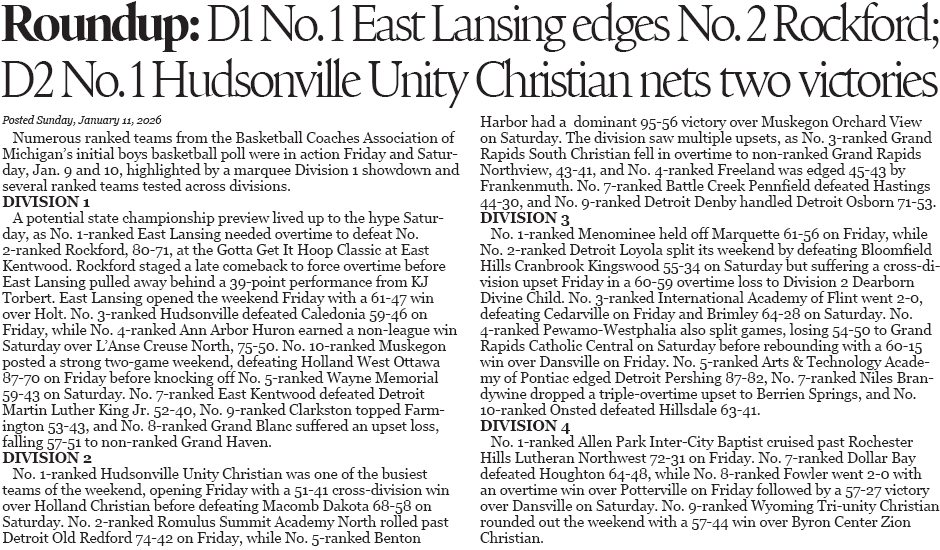 Roundup: D1 No. 1 East Lansing edges No. 2 Rockford; D2 No. 1 Hudsonville Unity Christian nets two victories

Posted Sunday, January 11, 2026

Numerous ranked teams from the Basketball Coaches Association of Michigan's initial boys basketball poll were in action Friday and Saturday, Jan. 9 and 10, highlighted by a marquee Division 1 showdown and several ranked teams tested across divisions.

DIVISION 1

A potential state championship preview lived up to the hype Saturday, as No. 1-ranked East Lansing needed overtime to defeat No. 2-ranked Rockford, 80-71, at the Gotta Get It Hoop Classic at East Kentwood. Rockford staged a late comeback to force overtime before East Lansing pulled away behind a 39-point performance from KJ Torbert. East Lansing opened the weekend Friday with a 61-47 win over Holt. No. 3-ranked Hudsonville defeated Caledonia 59-46 on Friday, while No. 4-ranked Ann Arbor Huron earned a non-league win Saturday over L'Anse Creuse North, 75-50. No. 10-ranked Muskegon posted a strong two-game weekend, defeating Holland West Ottawa 87-70 on Friday before knocking off No. 5-ranked Wayne Memorial 59-43 on Saturday. No. 7-ranked East Kentwood defeated Detroit Martin Luther King Jr. 52-40, No. 9-ranked Clarkston topped Farmington 53-43, and No. 8-ranked Grand Blanc suffered an upset loss, falling 57-51 to non-ranked Grand Haven.

DIVISION 2

No. 1-ranked Hudsonville Unity Christian was one of the busiest teams of the weekend, opening Friday with a 51-41 cross-division win over Holland Christian before defeating Macomb Dakota 68-58 on Saturday. No. 2-ranked Romulus Summit Academy North rolled past Detroit Old Redford 74-42 on Friday, while No. 5-ranked Benton Harbor had a dominant 95-56 victory over Muskegon Orchard View on Saturday. The division saw multiple upsets, as No. 3-ranked Grand Rapids South Christian fell in overtime to non-ranked Grand Rapids Northview, 43-41, and No. 4-ranked Freeland was edged 45-43 by Frankenmuth. No. 7-ranked Battle Creek Pennfield defeated Hastings 44-30, and No. 9-ranked Detroit Denby handled Detroit Osborn 71-53.

DIVISION 3

No. 1-ranked Menominee held off Marquette 61-56 on Friday, while No. 2-ranked Detroit Loyola split its weekend by defeating Bloomfield Hills Cranbrook Kingswood 55-34 on Saturday but suffering a cross-division upset Friday in a 60-59 overtime loss to Division 2 Dearborn Divine Child. No. 3-ranked International Academy of Flint went 2-0, defeating Cedarville on Friday and Brimley 64-28 on Saturday. No. 4-ranked Pewamo-Westphalia also split games, losing 54-50 to Grand Rapids Catholic Central on Saturday before rebounding with a 60-15 win over Dansville on Friday. No. 5-ranked Arts & Technology Academy of Pontiac edged Detroit Pershing 87-82, No. 7-ranked Niles Brandywine dropped a triple-overtime upset to Berrien Springs, and No. 10-ranked Onsted defeated Hillsdale 63-41.

DIVISION 4

No. 1-ranked Allen Park Inter-City Baptist cruised past Rochester Hills Lutheran Northwest 72-31 on Friday. No. 7-ranked Dollar Bay defeated Houghton 64-48, while No. 8-ranked Fowler went 2-0 with an overtime win over Potterville on Friday followed by a 57-27 victory over Dansville on Saturday. No. 9-ranked Wyoming Tri-unity Christian rounded out the weekend with a 57-44 win over Byron Center Zion Christian.